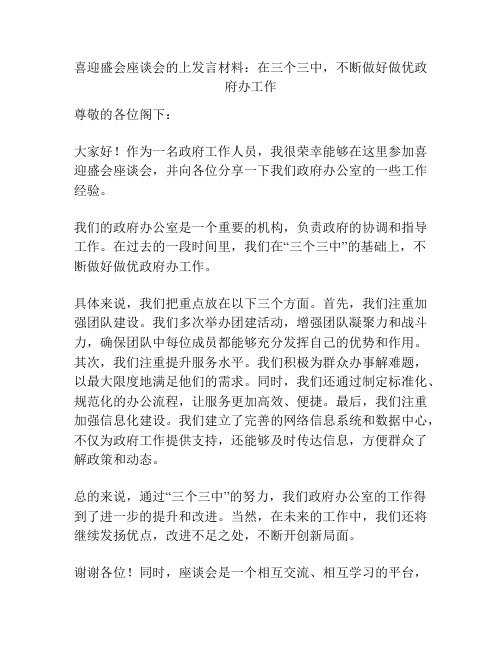 喜迎盛会座谈会的上发言材料：在三个三中，不断做好做优政府办工作

尊敬的各位阁下：

大家好！作为一名政府工作人员，我很荣幸能够在这里参加喜迎盛会座谈会，并向各位分享一下我们政府办公室的一些工作经验。

我们的政府办公室是一个重要的机构，负责政府的协调和指导工作。在过去的一段时间里，我们在“三个三中”的基础上，不断做好做优政府办工作。

具体来说，我们把重点放在以下三个方面。首先，我们注重加强团队建设。我们多次举办团建活动，增强团队凝聚力和战斗力，确保团队中每位成员都能够充分发挥自己的优势和作用。其次，我们注重提升服务水平。我们积极为群众办事解难题，以最大限度地满足他们的需求。同时，我们还通过制定标准化、规范化的办公流程，让服务更加高效、便捷。最后，我们注重加强信息化建设。我们建立了完善的网络信息系统和数据中心，不仅为政府工作提供支持，还能够及时传达信息，方便群众了解政策和动态。

总的来说，通过“三个三中”的努力，我们政府办公室的工作得到了进一步的提升和改进。当然，在未来的工作中，我们还将继续发扬优点，改进不足之处，不断开创新局面。

谢谢各位！同时，座谈会是一个相互交流、相互学习的平台，